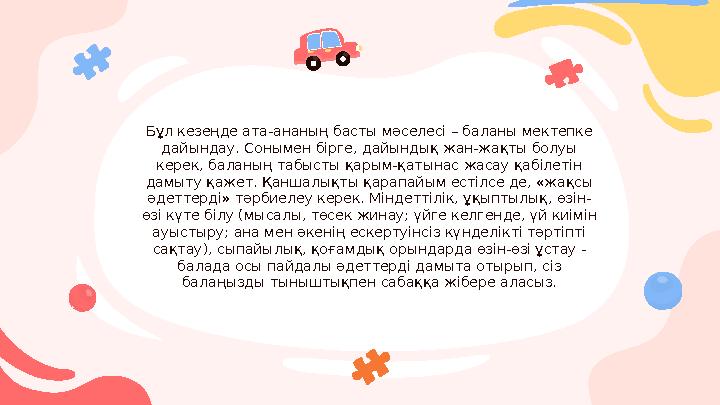 Бұл кезеңде ата-ананың басты мәселесі – баланы мектепке дайындау. Сонымен бірге, дайындық жан-жақты болуы керек, баланың табысты қарым-қатынас жасау қабілетін дамыту қажет. Қаншалықты қарапайым естілсе де, «жақсы әдеттерді» тәрбиелеу керек. Міндеттілік, ұқыптылық, өзін-өзі күте білу (мысалы, төсек жинау; үйге келгенде, үй киімін ауыстыру; ана мен әкенің ескертуінсіз күнделікті тәртіпті сақтау), сыпайылық, қоғамдық орындарда өзін-өзі ұстау - балада осы пайдалы әдеттерді дамыта отырып, сіз балаңызды тыныштықпен сабаққа жібере аласыз.